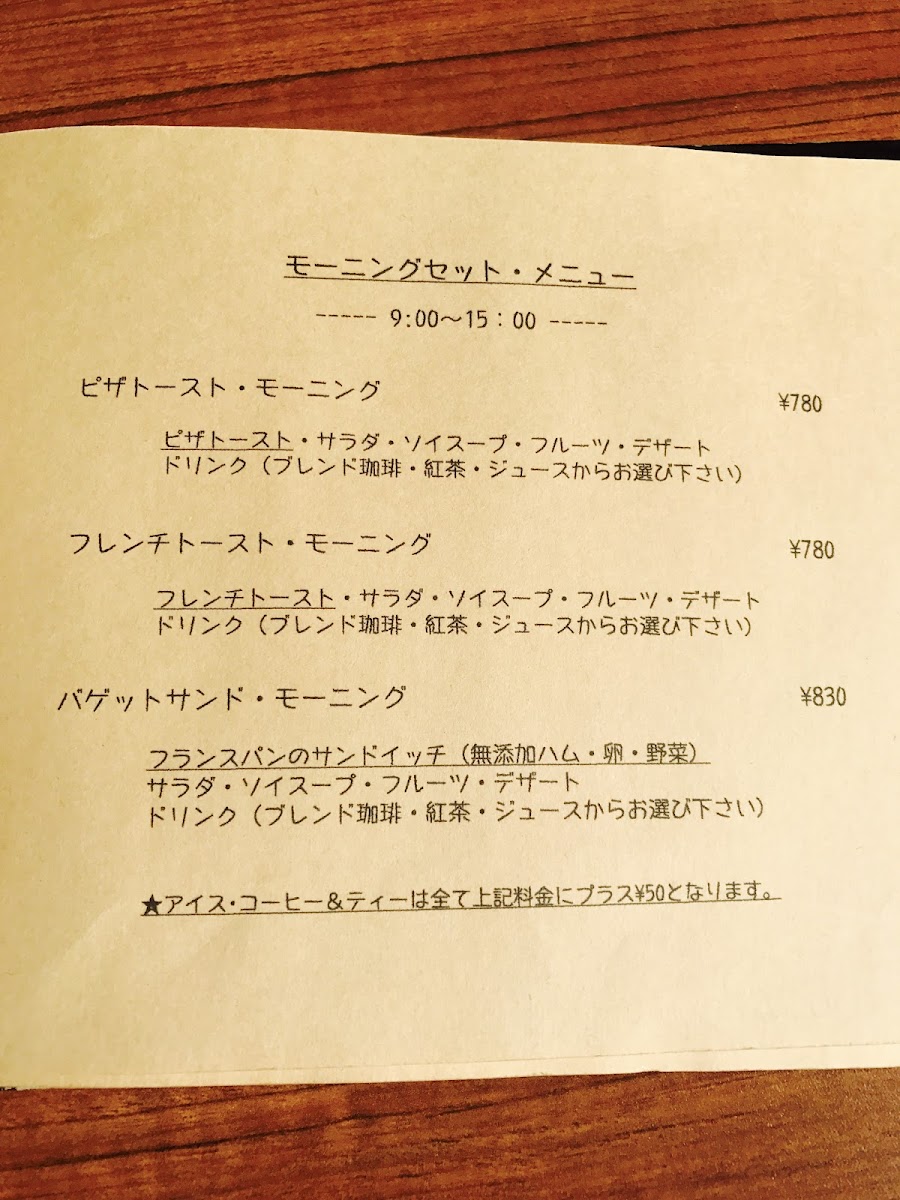 モーニングセット・メニュー

----- 9:00～15：00 -----

ピザトースト・モーニング ¥780

ピザトースト・サラダ・ソイスープ・フルーツ・デザート
ドリンク（ブレンド珈琲・紅茶・ジュースからお選び下さい）

フレンチトースト・モーニング ¥780

フレンチトースト・サラダ・ソイスープ・フルーツ・デザート
ドリンク（ブレンド珈琲・紅茶・ジュースからお選び下さい）

バゲットサンド・モーニング ¥830

フランスパンのサンドイッチ（無添加ハム・卵・野菜）
サラダ・ソイスープ・フルーツ・デザート
ドリンク（ブレンド珈琲・紅茶・ジュースからお選び下さい）

★アイス・コーヒー＆ティーは全て上記料金にプラス¥50となります。